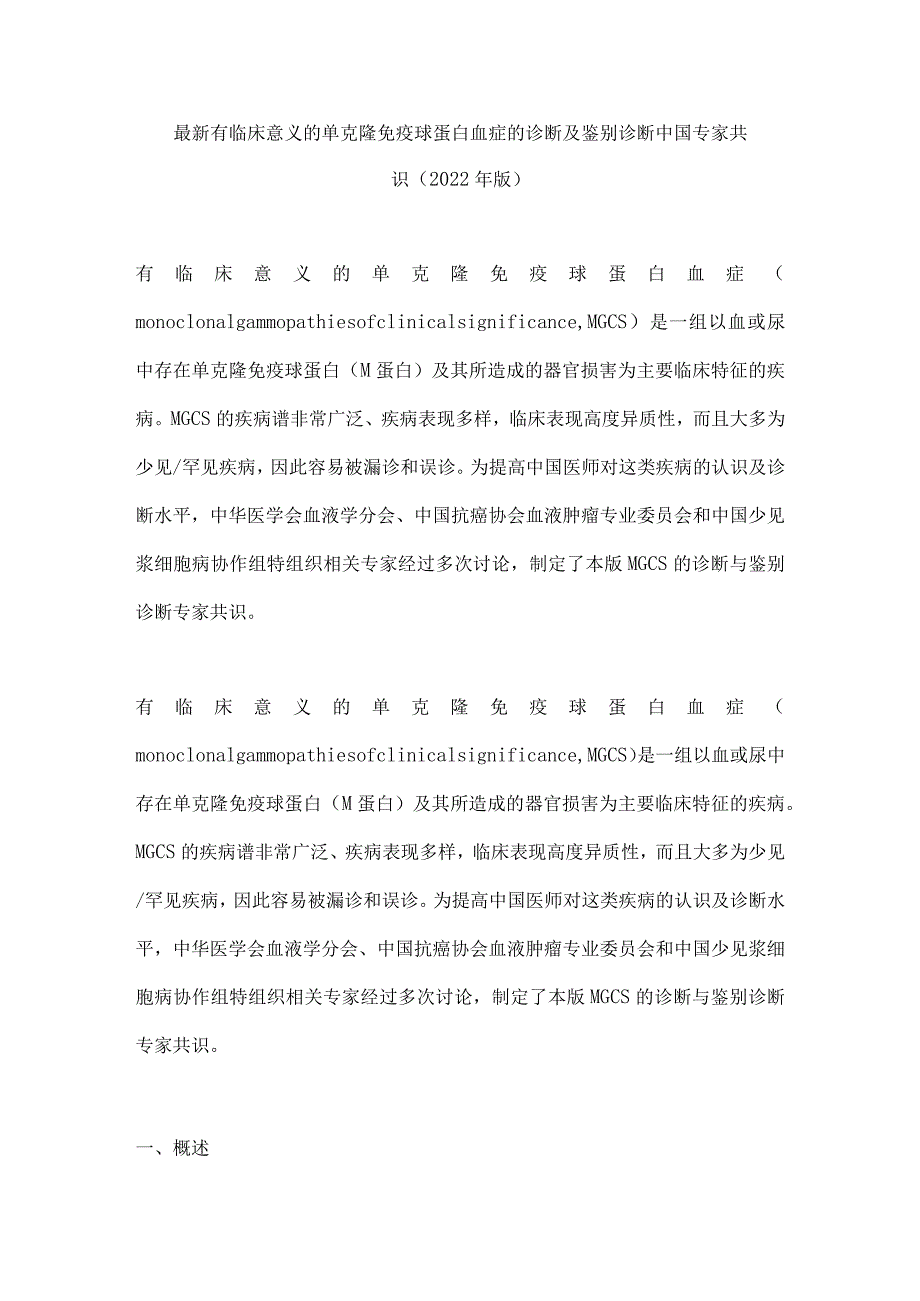 最新有临床意义的单克隆免疫球蛋白血症的诊断及鉴别诊断中国专家共识（2022年版）

有临床意义的单克隆免疫球蛋白血症（monoclonalgammopathiesofclinicalsignificance,MGCS）是一组以血或尿中存在单克隆免疫球蛋白（M蛋白）及其所造成的器官损害为主要临床特征的疾病。MGCS的疾病谱非常广泛、疾病表现多样，临床表现高度异质性，而且大多为少见/罕见疾病，因此容易被漏诊和误诊。为提高中国医师对这类疾病的认识及诊断水平，中华医学会血液学分会、中国抗癌协会血液肿瘤专业委员会和中国少见浆细胞病协作组特组织相关专家经过多次讨论，制定了本版MGCS的诊断与鉴别诊断专家共识。

有临床意义的单克隆免疫球蛋白血症（monoclonalgammopathiesofclinicalsignificance,MGCS)是一组以血或尿中存在单克隆免疫球蛋白（M蛋白）及其所造成的器官损害为主要临床特征的疾病。MGCS的疾病谱非常广泛、疾病表现多样，临床表现高度异质性，而且大多为少见/罕见疾病，因此容易被漏诊和误诊。为提高中国医师对这类疾病的认识及诊断水平，中华医学会血液学分会、中国抗癌协会血液肿瘤专业委员会和中国少见浆细胞病协作组特组织相关专家经过多次讨论，制定了本版MGCS的诊断与鉴别诊断专家共识。

一、概述